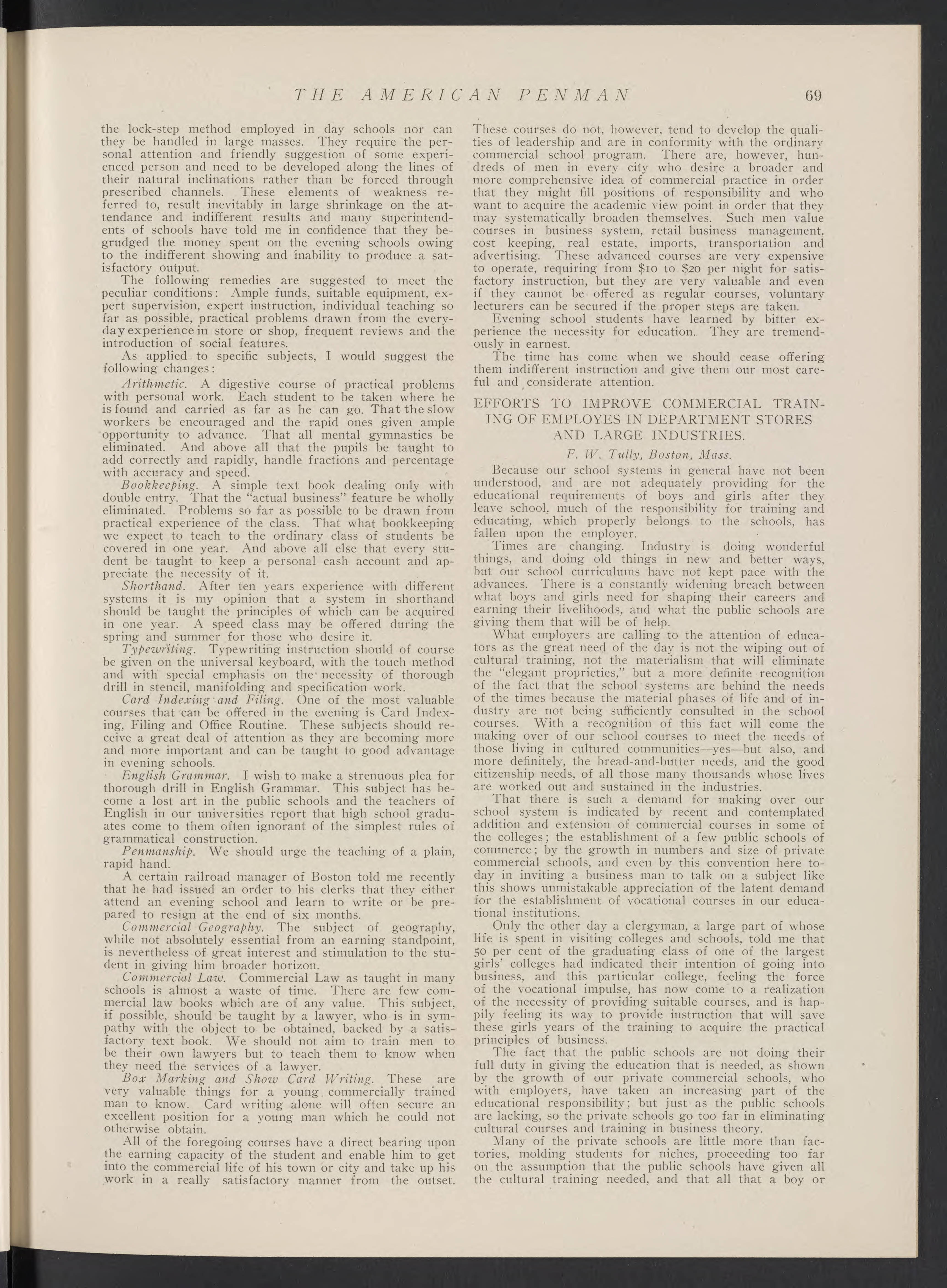 THE AMERICAN PENMAN 69

the lock-step method employed in day schools nor can they be handled in large masses. They require the personal attention and friendly suggestion of some experienced person and need to be developed along the lines of their natural inclinations rather than be forced through prescribed channels. These elements of weakness referred to, result inevitably in large shrinkage on the attendance and indifferent results and many superintendents of schools have told me in confidence that they begrudged the money spent on the evening schools owing to the indifferent showing and inability to produce a satisfactory output.

The following remedies are suggested to meet the peculiar conditions: Ample funds, suitable equipment, expert supervision, expert instruction, individual teaching so far as possible, practical problems drawn from the everyday experience in store or shop, frequent reviews and the introduction of social features.

As applied to specific subjects, I would suggest the following changes:

Arithmetic. A digestive course of practical problems with personal work. Each student to be taken where he is found and carried as far as he can go. That the slow workers be encouraged and the rapid ones given ample opportunity to advance. That all mental gymnastics be eliminated. And above all that the pupils be taught to add correctly and rapidly, handle fractions and percentage with accuracy and speed.

Bookkeeping. A simple text book dealing only with double entry. That the "actual business" feature be wholly eliminated. Problems so far as possible to be drawn from practical experience of the class. That what bookkeeping we expect to teach to the ordinary class of students be covered in one year. And above all else that every student be taught to keep a personal cash account and appreciate the necessity of it.

Shorthand. After ten years experience with different systems it is my opinion that a system in shorthand should be taught the principles of which can be acquired in one year. A speed class may be offered during the spring and summer for those who desire it.

Typewriting. Typewriting instruction should of course be given on the universal keyboard, with the touch method and with special emphasis on the necessity of thorough drill in stencil, manifolding and specification work.

Card Indexing and Filing. One of the most valuable courses that can be offered in the evening is Card Indexing, Filing and Office Routine. These subjects should receive a great deal of attention as they are becoming more and more important and can be taught to good advantage in evening schools.

English Grammar. I wish to make a strenuous plea for thorough drill in English Grammar. This subject has become a lost art in the public schools and the teachers of English in our universities report that high school graduates come to them often ignorant of the simplest rules of grammatical construction.

Penmanship. We should urge the teaching of a plain, rapid hand.

A certain railroad manager of Boston told me recently that he had issued an order to his clerks that they either attend an evening school and learn to write or be prepared to resign at the end of six months.

Commercial Geography. The subject of geography, while not absolutely essential from an earning standpoint, is nevertheless of great interest and stimulation to the student in giving him broader horizon.

Commercial Law. Commercial Law as taught in many schools is almost a waste of time. There are few commercial law books which are of any value. This subject, if possible, should be taught by a lawyer, who is in sympathy with the object to be obtained, backed by a satisfactory text book. We should not aim to train men to be their own lawyers but to teach them to know when they need the services of a lawyer.

Box Marking and Show Card Writing. These are very valuable things for a young commercially trained man to know. Card writing alone will often secure an excellent position for a young man which he could not otherwise obtain.

All of the foregoing courses have a direct bearing upon the earning capacity of the student and enable him to get into the commercial life of his town or city and take up his work in a really satisfactory manner from the outset.

These courses do not, however, tend to develop the qualities of leadership and are in conformity with the ordinary commercial school program. There are, however, hundreds of men in every city who desire a broader and more comprehensive idea of commercial practice in order that they might fill positions of responsibility and who want to acquire the academic view point in order that they may systematically broaden themselves. Such men value courses in business system, retail business management, cost keeping, real estate, imports, transportation and advertising. These advanced courses are very expensive to operate, requiring from $10 to $20 per night for satisfactory instruction, but they are very valuable and even if they cannot be offered as regular courses, voluntary lecturers can be secured if the proper steps are taken.

Evening school students have learned by bitter experience the necessity for education. They are tremendously in earnest.

The time has come when we should cease offering them indifferent instruction and give them our most careful and considerate attention.

EFFORTS TO IMPROVE COMMERCIAL TRAINING OF EMPLOYES IN DEPARTMENT STORES AND LARGE INDUSTRIES.

F. W. Tully, Boston, Mass.

Because our school systems in general have not been understood, and are not adequately providing for the educational requirements of boys and girls after they leave school, much of the responsibility for training and educating, which properly belongs to the schools, has fallen upon the employer.

Times are changing. Industry is doing wonderful things, and doing old things in new and better ways, but our school curriculums have not kept pace with the advances. There is a constantly widening breach between what boys and girls need for shaping their careers and earning their livelihoods, and what the public schools are giving them that will be of help.

What employers are calling to the attention of educators as the great need of the day is not the wiping out of cultural training, not the materialism that will eliminate the "elegant proprieties," but a more definite recognition of the fact that the school systems are behind the needs of the times because the material phases of life and of industry are not being sufficiently consulted in the school courses. With a recognition of this fact will come the making over of our school courses to meet the needs of those living in cultured communities—yes—but also, and more definitely, the bread-and-butter needs, and the good citizenship needs, of all those many thousands whose lives are worked out and sustained in the industries.

That there is such a demand for making over our school system is indicated by recent and contemplated addition and extension of commercial courses in some of the colleges; the establishment of a few public schools of commerce; by the growth in numbers and size of private commercial schools, and even by this convention here today in inviting a business man to talk on a subject like this shows unmistakable appreciation of the latent demand for the establishment of vocational courses in our educational institutions.

Only the other day a clergyman, a large part of whose life is spent in visiting colleges and schools, told me that 50 per cent of the graduating class of one of the largest girls' colleges had indicated their intention of going into business, and this particular college, feeling the force of the vocational impulse, has now come to a realization of the necessity of providing suitable courses, and is happily feeling its way to provide instruction that will save these girls years of the training to acquire the practical principles of business.

The fact that the public schools are not doing their full duty in giving the education that is needed, as shown by the growth of our private commercial schools, who with employers, have taken an increasing part of the educational responsibility; but just as the public schools are lacking, so the private schools go too far in eliminating cultural courses and training in business theory.

Many of the private schools are little more than factories, molding students for niches, proceeding too far on the assumption that the public schools have given all the cultural training needed, and that all that a boy or